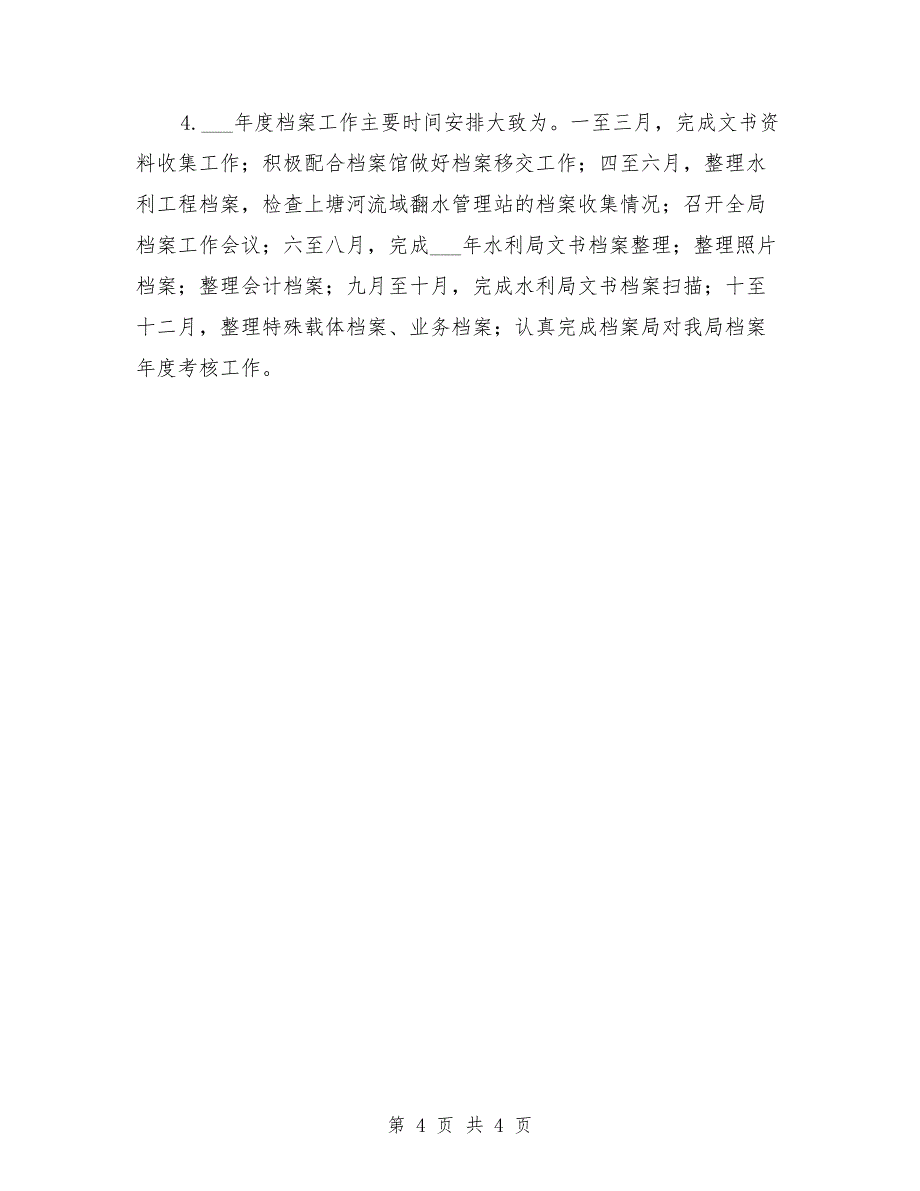 4. ___年度档案工作主要时间安排大致为。一至三月，完成文书资料收集工作；积极配合档案馆做好档案移交工作；四至六月，整理水利工程档案，检查上塘河流域翻水管理站的档案收集情况；召开全局档案工作会议；六至八月，完成___年水利局文书档案整理；整理照片档案；整理会计档案；九月至十月，完成水利局文书档案扫描；十至十二月，整理特殊载体档案、业务档案；认真完成档案局对我局档案年度考核工作。

第 4 页 共 4 页